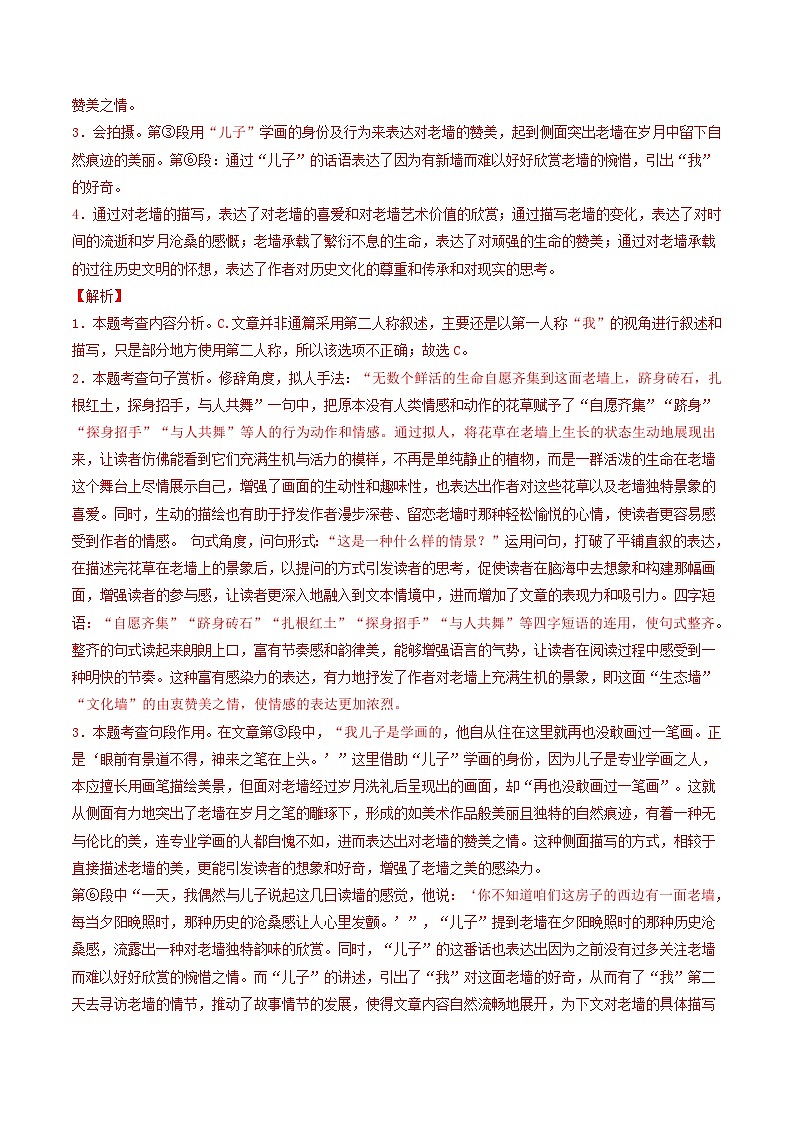 赞美之情。
3．会拍摄。第③段用“儿子”学画的身份及行为来表达对老墙的赞美，起到侧面突出老墙在岁月中留下自然痕迹的美丽。第⑥段：通过“儿子”的话语表达了因为有新墙而难以好好欣赏老墙的惋惜，引出“我”的好奇。
4．通过对老墙的描写，表达了对老墙的喜爱和对老墙艺术价值的欣赏；通过描写老墙的变化，表达了对时间的流逝和岁月沧桑的感慨；老墙承载了繁衍不息的生命，表达了对顽强的生命的赞美；通过对老墙承载的过往历史文明的怀想，表达了作者对历史文化的尊重和传承和对现实的思考。
【解析】
1．本题考查内容分析。C.文章并非通篇采用第二人称叙述，主要还是以第一人称“我”的视角进行叙述和描写，只是部分地方使用第二人称，所以该选项不正确；故选C。
2．本题考查句子赏析。修辞角度，拟人手法：“无数个鲜活的生命自愿齐集到这面老墙上，跻身砖石，扎根红土，探身招手，与人共舞”一句中，把原本没有人类情感和动作的花草赋予了“自愿齐集”“跻身”“探身招手”“与人共舞”等人的行为动作和情感。通过拟人，将花草在老墙上生长的状态生动地展现出来，让读者仿佛能看到它们充满生机与活力的模样，不再是单纯静止的植物，而是一群活泼的生命在老墙这个舞台上尽情展示自己，增强了画面的生动性和趣味性，也表达出作者对这些花草以及老墙独特景象的喜爱。同时，生动的描绘也有助于抒发作者漫步深巷、留恋老墙时那种轻松愉悦的心情，使读者更容易感受到作者的情感。 句式角度，问句形式：“这是一种什么样的情景？”运用问句，打破了平铺直叙的表达，在描述完花草在老墙上的景象后，以提问的方式引发读者的思考，促使读者在脑海中去想象和构建那幅画面，增强读者的参与感，让读者更深入地融入到文本情境中，进而增加了文章的表现力和吸引力。四字短语：“自愿齐集”“跻身砖石”“扎根红土”“探身招手”“与人共舞”等四字短语的连用，使句式整齐。整齐的句式读起来朗朗上口，富有节奏感和韵律美，能够增强语言的气势，让读者在阅读过程中感受到一种明快的节奏。这种富有感染力的表达，有力地抒发了作者对老墙上充满生机的景象，即这面“生态墙”“文化墙”的由衷赞美之情，使情感的表达更加浓烈。
3．本题考查句段作用。在文章第③段中，“我儿子是学画的，他自从住在这里就再也没敢画过一笔画。正是‘眼前有景道不得，神来之笔在上头。’”这里借助“儿子”学画的身份，因为儿子是专业学画之人，本应擅长用画笔描绘美景，但面对老墙经过岁月洗礼后呈现出的画面，却“再也没敢画过一笔画”。这就从侧面有力地突出了老墙在岁月之笔的雕琢下，形成的如美术作品般美丽且独特的自然痕迹，有着一种无与伦比的美，连专业学画的人都自愧不如，进而表达出对老墙的赞美之情。这种侧面描写的方式，相较于直接描述老墙的美，更能引发读者的想象和好奇，增强了老墙之美的感染力。
第⑥段中“一天，我偶然与儿子说起这几日读墙的感觉，他说：‘你不知道咱们这房子的西边有一面老墙，每当夕阳晚照时，那种历史的沧桑感让人心里发颤。’”，“儿子”提到老墙在夕阳晚照时的那种历史沧桑感，流露出一种对老墙独特韵味的欣赏。同时，“儿子”的这番话也表达出因为之前没有过多关注老墙而难以好好欣赏的惋惜之情。而“儿子”的讲述，引出了“我”对这面老墙的好奇，从而有了“我”第二天去寻访老墙的情节，推动了故事情节的发展，使得文章内容自然流畅地展开，为下文对老墙的具体描写